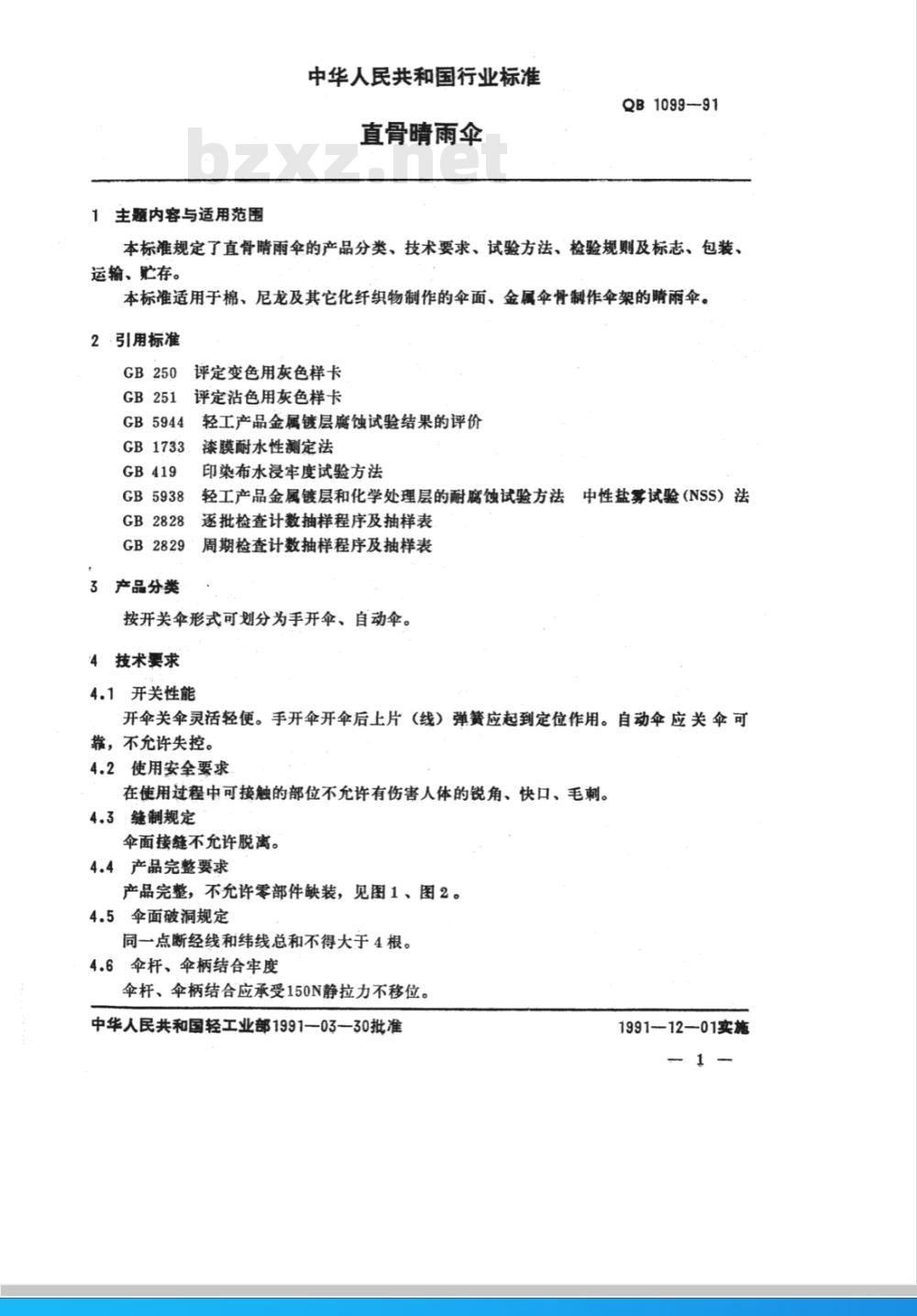 中华人民共和国行业标准

QB 1099—91

直骨晴雨伞

bzxz.net

1 主题内容与适用范围

本标准规定了直骨晴雨伞的产品分类、技术要求、试验方法、检验规则及标志、包装、运输、贮存。

本标准适用于棉、尼龙及其它化纤织物制作的伞面、金属伞骨制作伞架的晴雨伞。

2 引用标准

GB 250 评定变色用灰色样卡
GB 251 评定沾色用灰色样卡
GB 5944 轻工产品金属镀层腐蚀试验结果的评价
GB 1733 漆膜耐水性测定法
GB 419 印染布水浸牢度试验方法
GB 5938 轻工产品金属镀层和化学处理层的耐腐蚀试验方法 中性盐雾试验(NSS)法
GB 2828 逐批检查计数抽样程序及抽样表
GB 2829 周期检查计数抽样程序及抽样表

3 产品分类

按开关伞形式可划分为手开伞、自动伞。

4 技术要求

4.1 开关性能

开伞关伞灵活轻便。手开伞开伞后上片(线)弹簧应起到定位作用。自动伞应关伞可靠，不允许失控。

4.2 使用安全要求

在使用过程中可接触的部位不允许有伤害人体的锐角、快口、毛刺。

4.3 缝制规定

伞面接缝不允许脱离。

4.4 产品完整要求

产品完整，不允许零部件缺装，见图1、图2。

4.5 伞面破洞规定

同一点断经线和纬线总和不得大于4根。

4.6 伞杆、伞柄结合牢度

伞杆、伞柄结合应承受150N静拉力不移位。

中华人民共和国轻工业部1991—03—30批准

1991—12—01实施

— 1 —